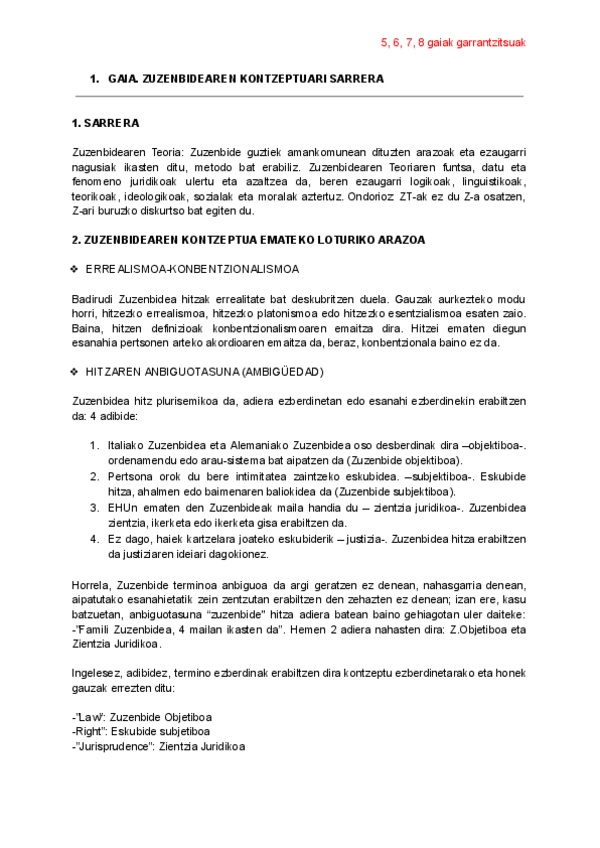 5, 6, 7, 8 gaiak garrantzitsuak

1. GAIA. ZUZENBIDEAREN KONTZEPTUARI SARRERA

1. SARRERA

Zuzenbidearen Teoria: Zuzenbide guztiek amankomunean dituzten arazoak eta ezaugarri nagusiak ikasten ditu, metodo bat erabiliz. Zuzenbidearen Teoriaren funtsa, datu eta fenomeno juridikoak ulertu eta azaltzea da, beren ezaugarri logikoak, linguistikoak, teorikoak, ideologikoak, sozialak eta moralak aztertuz. Ondorioz: ZT-ak ez du Z-a osatzen, Z-ari buruzko diskurtso bat egiten du.

2. ZUZENBIDEAREN KONTZEPTUA EMATEKO LOTURIKO ARAZOA

❖ ERREALISMOA-KONBENTZIONALISMOA

Badirudi Zuzenbidea hitzak errealitate bat deskubritzen duela. Gauzak aurkezteko modu horri, hitzezko errealismoa, hitzezko platonismoa edo hitzezko esentzialismoa esaten zaio. Baina, hitzen definizioak konbentzionalismoaren emaitza dira. Hitzei ematen diegun esanahia pertsonen arteko akordioaren emaitza da, beraz, konbentzionala baino ez da.

❖ HITZAREN ANBIGUOTASUNA (AMBIGÜEDAD)

Zuzenbidea hitz plurisemikoa da, adiera ezberdinetan edo esanahi ezberdinekin erabiltzen da: 4 adibide:

1. Italiako Zuzenbidea eta Alemaniako Zuzenbidea oso desberdinak dira –objektiboa-. ordenamendu edo arau-sistema bat aipatzen da (Zuzenbide objektiboa).
2. Pertsona orok du bere intimitatea zaintzeko eskubidea. –subjektiboa-. Eskubide hitza, ahalmen edo baimenaren baliokidea da (Zuzenbide subjektiboa).
3. EHUn ematen den Zuzenbideak maila handia du – zientzia juridikoa-. Zuzenbidea zientzia, ikerketa edo ikerketa gisa erabiltzen da.
4. Ez dago, haiek kartzelara joateko eskubiderik – justizia-. Zuzenbidea hitza erabiltzen da justiziaren ideiari dagokionez.

Horrela, Zuzenbide terminoa anbiguoa da argi geratzen ez denean, nahasgarria denean, aipatutako esanahietatik zein zentzutan erabiltzen den zehazten ez denean; izan ere, kasu batzuetan, anbiguotasuna "zuzenbide" hitza adiera batean baino gehiagotan uler daiteke: -"Famili Zuzenbidea, 4 mailan ikasten da". Hemen 2 adiera nahasten dira: Z.Objetiboa eta Zientzia Juridikoa.

Ingelesez, adibidez, termino ezberdinak erabiltzen dira kontzeptu ezberdinetarako eta honek gauzak errezten ditu:

-"Law": Zuzenbide Objetiboa
-Right": Eskubide subjetiboa
-"Jurisprudence": Zientzia Juridikoa